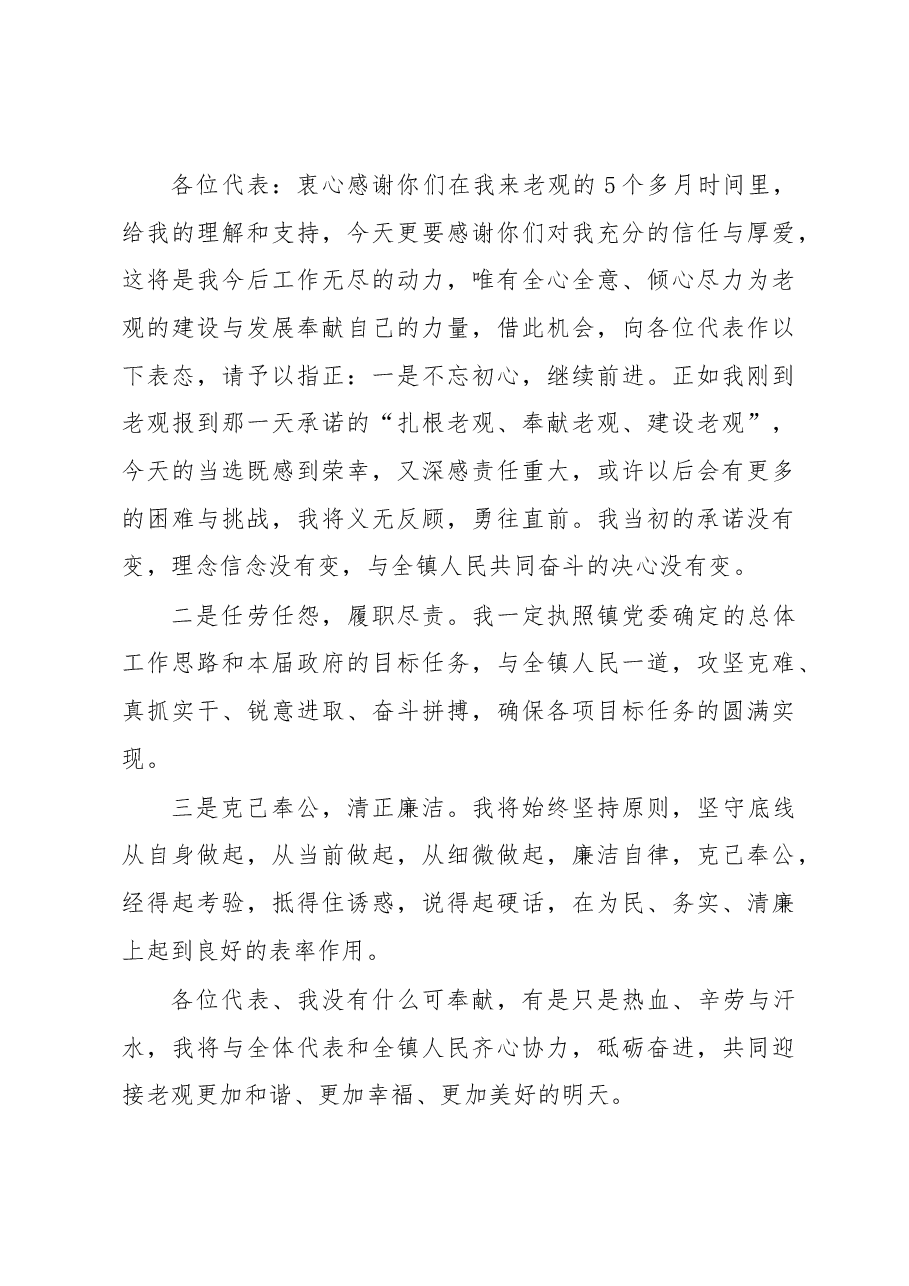 各位代表：衷心感谢你们在我来老观的5个多月时间里，给我的理解和支持，今天更要感谢你们对我充分的信任与厚爱，这将是我今后工作无尽的动力，唯有全心全意、倾心尽力为老观的建设与发展奉献自己的力量，借此机会，向各位代表作以下表态，请予以指正：一是不忘初心，继续前进。正如我刚到老观报到那一天承诺的“扎根老观、奉献老观、建设老观”，今天的当选既感到荣幸，又深感责任重大，或许以后会有更多的困难与挑战，我将义无反顾，勇往直前。我当初的承诺没有变，理念信念没有变，与全镇人民共同奋斗的决心没有变。

二是任劳任怨，履职尽责。我一定执照镇党委确定的总体工作思路和本届政府的目标任务，与全镇人民一道，攻坚克难、真抓实干、锐意进取、奋斗拼搏，确保各项目标任务的圆满实现。

三是克己奉公，清正廉洁。我将始终坚持原则，坚守底线从自身做起，从当前做起，从细微做起，廉洁自律，克己奉公，经得起考验，抵得住诱惑，说得起硬话，在为民、务实、清廉上起到良好的表率作用。

各位代表、我没有什么可奉献，有是只是热血、辛劳与汗水，我将与全体代表和全镇人民齐心协力，砥砺奋进，共同迎接老观更加和谐、更加幸福、更加美好的明天。